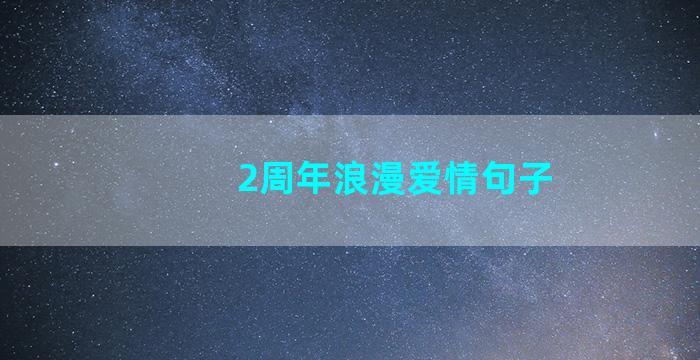 2周年浪漫爱情句子